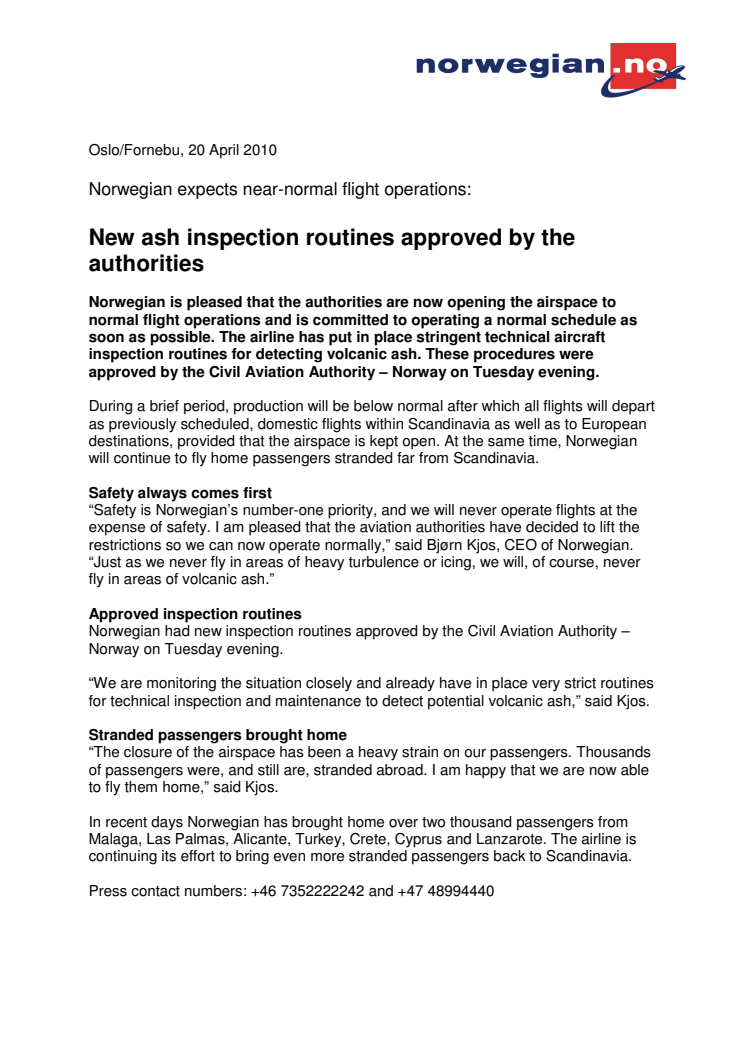 norwegian.no

Oslo/Fornebu, 20 April 2010

Norwegian expects near-normal flight operations:

New ash inspection routines approved by the authorities

Norwegian is pleased that the authorities are now opening the airspace to normal flight operations and is committed to operating a normal schedule as soon as possible. The airline has put in place stringent technical aircraft inspection routines for detecting volcanic ash. These procedures were approved by the Civil Aviation Authority – Norway on Tuesday evening.

During a brief period, production will be below normal after which all flights will depart as previously scheduled, domestic flights within Scandinavia as well as to European destinations, provided that the airspace is kept open. At the same time, Norwegian will continue to fly home passengers stranded far from Scandinavia.

Safety always comes first
“Safety is Norwegian’s number-one priority, and we will never operate flights at the expense of safety. I am pleased that the aviation authorities have decided to lift the restrictions so we can now operate normally,” said Bjørn Kjos, CEO of Norwegian. “Just as we never fly in areas of heavy turbulence or icing, we will, of course, never fly in areas of volcanic ash.”

Approved inspection routines
Norwegian had new inspection routines approved by the Civil Aviation Authority – Norway on Tuesday evening.

“We are monitoring the situation closely and already have in place very strict routines for technical inspection and maintenance to detect potential volcanic ash,” said Kjos.

Stranded passengers brought home
“The closure of the airspace has been a heavy strain on our passengers. Thousands of passengers were, and still are, stranded abroad. I am happy that we are now able to fly them home,” said Kjos.

In recent days Norwegian has brought home over two thousand passengers from Malaga, Las Palmas, Alicante, Turkey, Crete, Cyprus and Lanzarote. The airline is continuing its effort to bring even more stranded passengers back to Scandinavia.

Press contact numbers: +46 7352222242 and +47 48994440